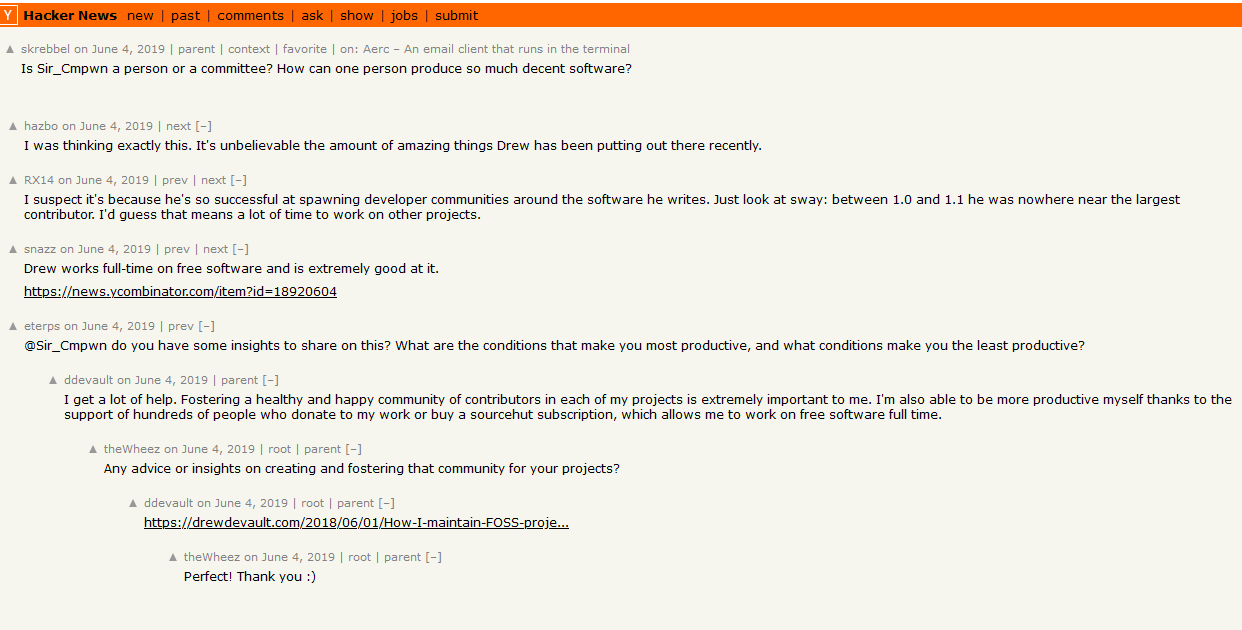 Y Hacker News new | past | comments | ask | show | jobs | submit

▲ skrebbel on June 4, 2019 | parent | context | favorite | on: Aerc – An email client that runs in the terminal
Is Sir_Cmpwn a person or a committee? How can one person produce so much decent software?

▲ hazbo on June 4, 2019 | next [–]
I was thinking exactly this. It's unbelievable the amount of amazing things Drew has been putting out there recently.

▲ RX14 on June 4, 2019 | prev | next [–]
I suspect it's because he's so successful at spawning developer communities around the software he writes. Just look at sway: between 1.0 and 1.1 he was nowhere near the largest contributor. I'd guess that means a lot of time to work on other projects.

▲ snazz on June 4, 2019 | prev | next [–]
Drew works full-time on free software and is extremely good at it.

https://news.ycombinator.com/item?id=18920604

▲ eterps on June 4, 2019 | prev [–]
@Sir_Cmpwn do you have some insights to share on this? What are the conditions that make you most productive, and what conditions make you the least productive?

▲ ddevault on June 4, 2019 | parent [–]
I get a lot of help. Fostering a healthy and happy community of contributors in each of my projects is extremely important to me. I'm also able to be more productive myself thanks to the support of hundreds of people who donate to my work or buy a sourcehut subscription, which allows me to work on free software full time.

▲ theWheez on June 4, 2019 | root | parent [–]
Any advice or insights on creating and fostering that community for your projects?

▲ ddevault on June 4, 2019 | root | parent [–]
https://drewdevault.com/2018/06/01/How-I-maintain-FOSS-proje...

▲ theWheez on June 4, 2019 | root | parent [–]
Perfect! Thank you :)